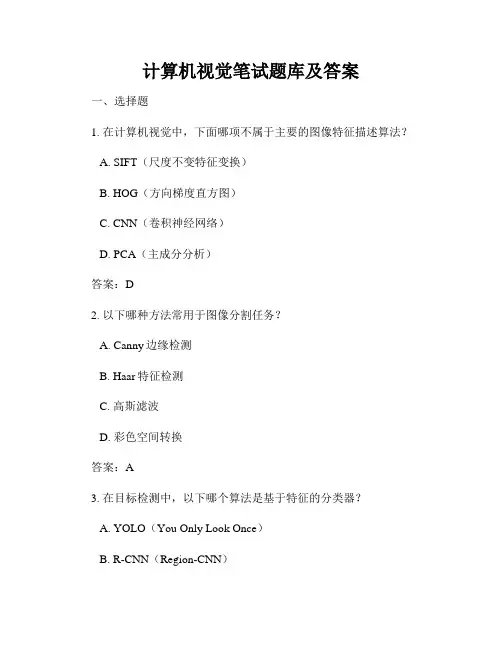 计算机视觉笔试题库及答案

一、选择题

1. 在计算机视觉中，下面哪项不属于主要的图像特征描述算法？

A. SIFT（尺度不变特征变换）

B. HOG（方向梯度直方图）

C. CNN（卷积神经网络）

D. PCA（主成分分析）

答案：D

2. 以下哪种方法常用于图像分割任务？

A. Canny 边缘检测

B. Haar 特征检测

C. 高斯滤波

D. 彩色空间转换

答案：A

3. 在目标检测中，以下哪个算法是基于特征的分类器？

A. YOLO（You Only Look Once）

B. R-CNN（Region-CNN）